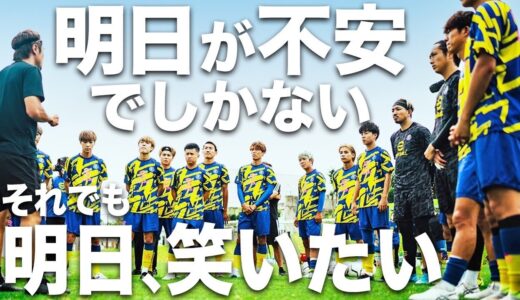 明日が不安
でしかない

それでも
明日、笑いたい